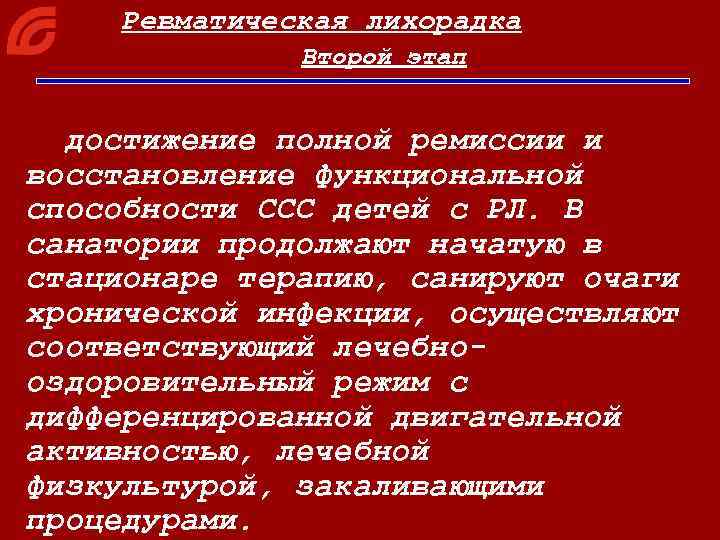 Ревматическая лихорадка

Второй этап

достижение полной ремиссии и восстановление функциональной способности ССС детей с РЛ. В санатории продолжают начатую в стационаре терапию, санируют очаги хронической инфекции, осуществляют соответствующий лечебно-оздоровительный режим с дифференцированной двигательной активностью, лечебной физкультурой, закаливающими процедурами.